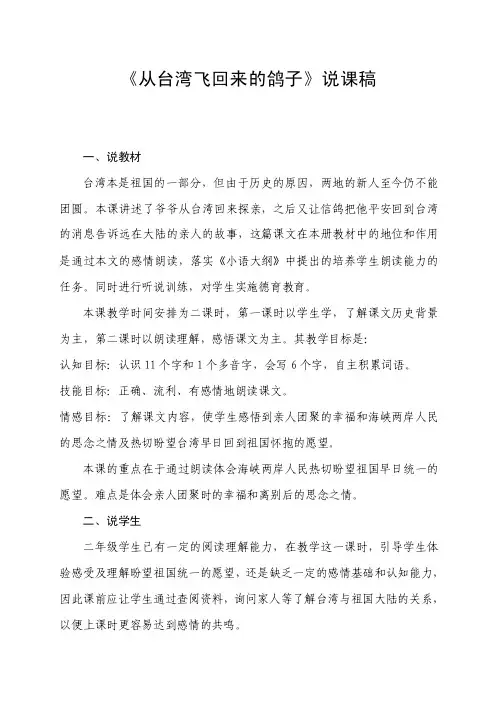 《从台湾飞回来的鸽子》说课稿

一、说教材

台湾本是祖国的一部分，但由于历史的原因，两地的新人至今仍不能团圆。本课讲述了爷爷从台湾回来探亲，之后又让信鸽把他平安回到台湾的消息告诉远在大陆的亲人的故事，这篇课文在本册教材中的地位和作用是通过本文的感情朗读，落实《小语大纲》中提出的培养学生朗读能力的任务。同时进行听说训练，对学生实施德育教育。

本课教学时间安排为二课时，第一课时以学生学，了解课文历史背景为主，第二课时以朗读理解，感悟课文为主。其教学目标是：

认知目标：认识 11 个字和 1 个多音字，会写 6 个字，自主积累词语。

技能目标：正确、流利、有感情地朗读课文。

情感目标：了解课文内容，使学生感悟到亲人团聚的幸福和海峡两岸人民的思念之情及热切盼望台湾早日回到祖国怀抱的愿望。

本课的重点在于通过朗读体会海峡两岸人民热切盼望祖国早日统一的愿望。难点是体会亲人团聚时的幸福和离别后的思念之情。

二、说学生

二年级学生已有一定的阅读理解能力，在教学这一课时，引导学生体验感受及理解盼望祖国统一的愿望，还是缺乏一定的感情基础和认知能力，因此课前应让学生通过查阅资料，询问家人等了解台湾与祖国大陆的关系，以便上课时更容易达到感情的共鸣。